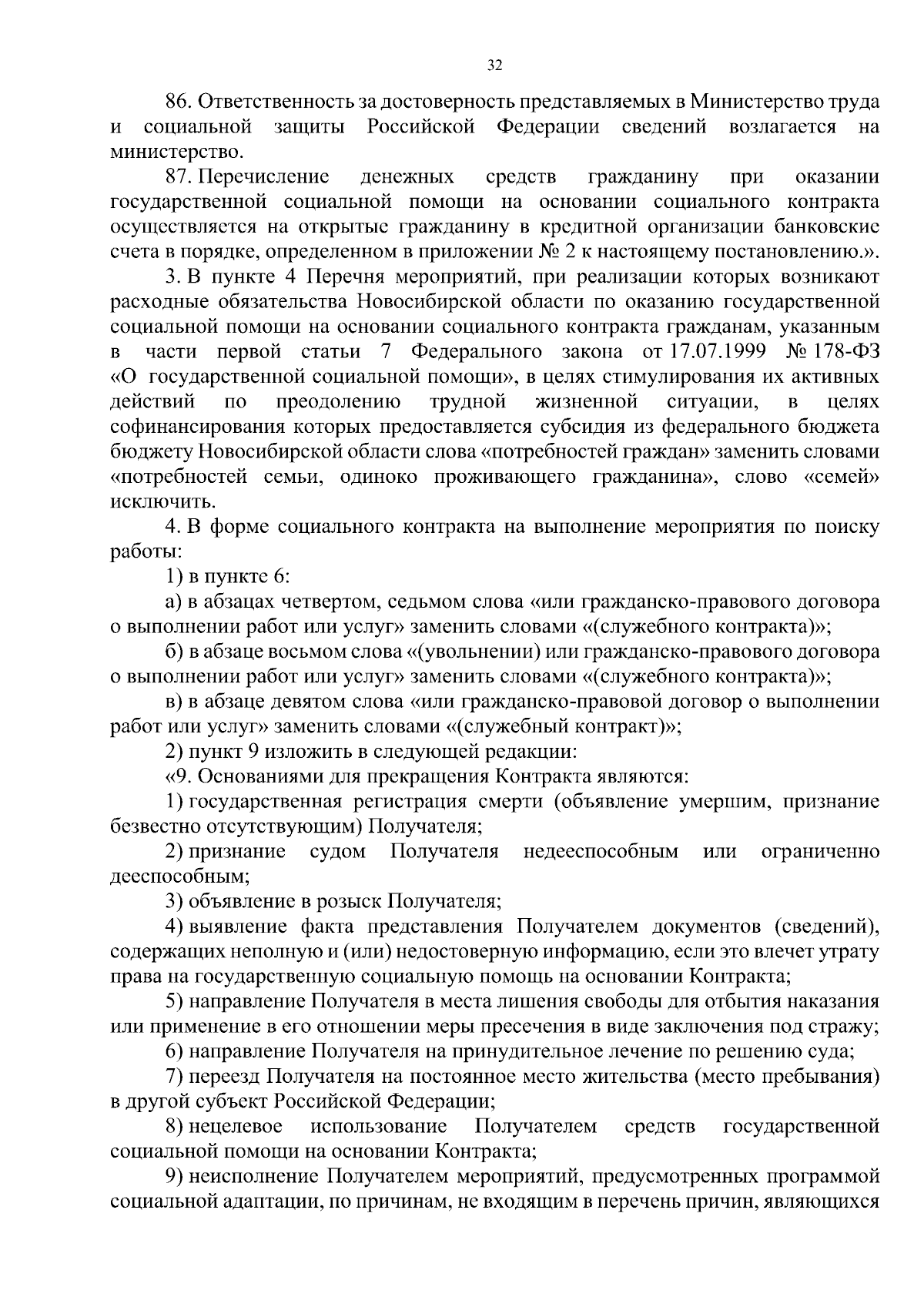 32

86. Ответственность за достоверность представляемых в Министерство труда и социальной защиты Российской Федерации сведений возлагается на министерство.

87. Перечисление денежных средств гражданину при оказании государственной социальной помощи на основании социального контракта осуществляется на открытые гражданину в кредитной организации банковские счета в порядке, определенном в приложении № 2 к настоящему постановлению.».

3. В пункте 4 Перечня мероприятий, при реализации которых возникают расходные обязательства Новосибирской области по оказанию государственной социальной помощи на основании социального контракта гражданам, указанным в части первой статьи 7 Федерального закона от 17.07.1999 № 178-ФЗ «О государственной социальной помощи», в целях стимулирования их активных действий по преодолению трудной жизненной ситуации, в целях софинансирования которых предоставляется субсидия из федерального бюджета бюджету Новосибирской области слова «потребностей граждан» заменить словами «потребностей семьи, одиноко проживающего гражданина», слово «семей» исключить.

4. В форме социального контракта на выполнение мероприятия по поиску работы:

1) в пункте 6:

а) в абзацах четвертом, седьмом слова «или гражданско-правового договора о выполнении работ или услуг» заменить словами «(служебного контракта)»;

б) в абзаце восьмом слова «(увольнении) или гражданско-правового договора о выполнении работ или услуг» заменить словами «(служебного контракта)»;

в) в абзаце девятом слова «или гражданско-правовой договор о выполнении работ или услуг» заменить словами «(служебный контракт)»;

2) пункт 9 изложить в следующей редакции:

«9. Основаниями для прекращения Контракта являются:

1) государственная регистрация смерти (объявление умершим, признание безвестно отсутствующим) Получателя;

2) признание судом Получателя недееспособным или ограниченно дееспособным;

3) объявление в розыск Получателя;

4) выявление факта представления Получателем документов (сведений), содержащих неполную и (или) недостоверную информацию, если это влечет утрату права на государственную социальную помощь на основании Контракта;

5) направление Получателя в места лишения свободы для отбытия наказания или применение в его отношении меры пресечения в виде заключения под стражу;

6) направление Получателя на принудительное лечение по решению суда;

7) переезд Получателя на постоянное место жительства (место пребывания) в другой субъект Российской Федерации;

8) нецелевое использование Получателем средств государственной социальной помощи на основании Контракта;

9) неисполнение Получателем мероприятий, предусмотренных программой социальной адаптации, по причинам, не входящим в перечень причин, являющихся